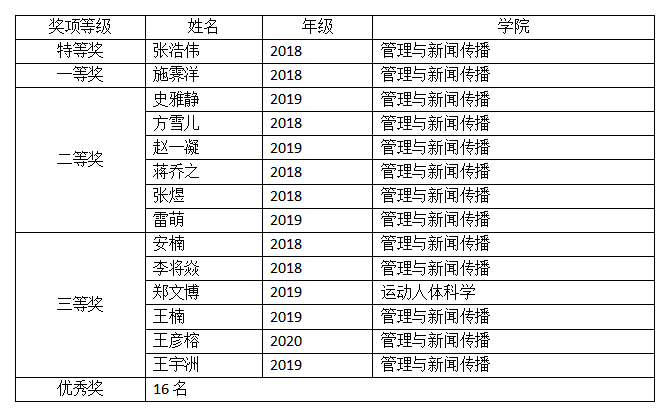 | 奖项等级 | 姓名 | 年级 | 学院 |
|---|---|---|---|
| 特等奖 | 张浩伟 | 2018 | 管理与新闻传播 |
| 一等奖 | 施霁洋 | 2018 | 管理与新闻传播 |
| 二等奖 | 史雅静 | 2019 | 管理与新闻传播 |
|  | 方雪儿 | 2018 | 管理与新闻传播 |
|  | 赵一凝 | 2019 | 管理与新闻传播 |
|  | 蒋乔之 | 2018 | 管理与新闻传播 |
|  | 张煜 | 2018 | 管理与新闻传播 |
|  | 雷萌 | 2019 | 管理与新闻传播 |
| 三等奖 | 安楠 | 2018 | 管理与新闻传播 |
|  | 李将焱 | 2018 | 管理与新闻传播 |
|  | 郑文博 | 2019 | 运动人体科学 |
|  | 王楠 | 2019 | 管理与新闻传播 |
|  | 王彦榕 | 2020 | 管理与新闻传播 |
|  | 王宇洲 | 2019 | 管理与新闻传播 |
| 优秀奖 | 16名 |  |  |